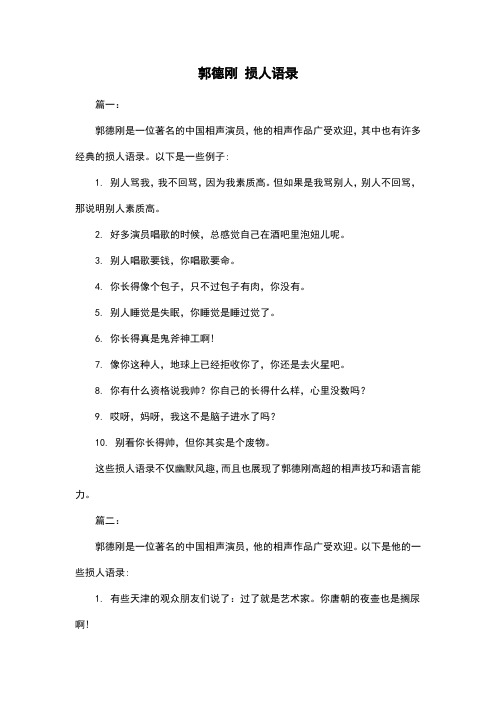 郭德刚 损人语录

篇一：

郭德刚是一位著名的中国相声演员，他的相声作品广受欢迎，其中也有许多经典的损人语录。以下是一些例子：

1. 别人骂我，我不回骂，因为我素质高。但如果是我骂别人，别人不回骂，那说明别人素质高。

2. 好多演员唱歌的时候，总感觉自己在酒吧里泡妞儿呢。

3. 别人唱歌要钱，你唱歌要命。

4. 你长得像个包子，只不过包子有肉，你没有。

5. 别人睡觉是失眠，你睡觉是睡过觉了。

6. 你长得真是鬼斧神工啊！

7. 像你这种人，地球上已经拒收你了，你还是去火星吧。

8. 你有什么资格说我帅？你自己的长得什么样，心里没数吗？

9. 哎呀，妈呀，我这不是脑子进水了吗？

10. 别看你长得帅，但你其实是个废物。

这些损人语录不仅幽默风趣，而且也展现了郭德刚高超的相声技巧和语言能力。

篇二：

郭德刚是一位著名的中国相声演员，他的相声作品广受欢迎。以下是他的一些损人语录：

1. 有些天津的观众朋友们说了：过了就是艺术家。你唐朝的夜壶也是搁尿啊！